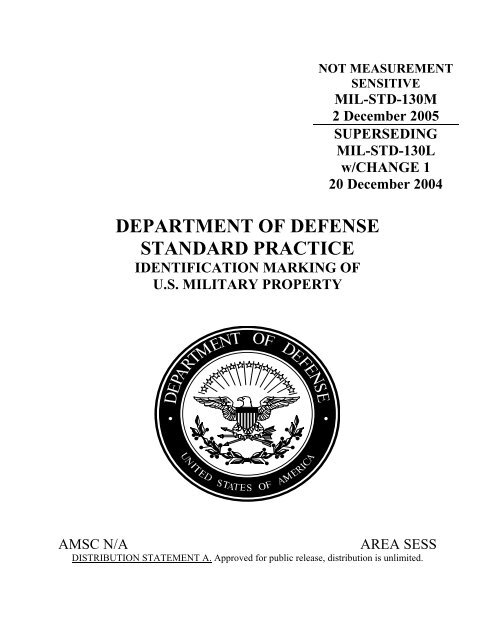 NOT MEASUREMENT SENSITIVE
MIL-STD-130M
2 December 2005
SUPERSEDING
MIL-STD-130L
w/CHANGE 1
20 December 2004

DEPARTMENT OF DEFENSE
STANDARD PRACTICE
IDENTIFICATION MARKING OF
U.S. MILITARY PROPERTY

DEPARTMENT OF DEFENSE
UNITED STATES OF AMERICA

AMSC N/A

AREA SESS

DISTRIBUTION STATEMENT A. Approved for public release, distribution is unlimited.